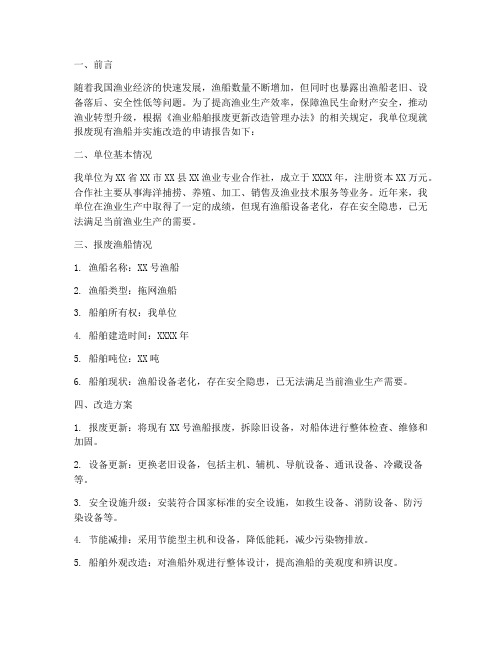 一、前言

随着我国渔业经济的快速发展，渔船数量不断增加，但同时也暴露出渔船老旧、设备落后、安全性低等问题。为了提高渔业生产效率，保障渔民生命财产安全，推动渔业转型升级，根据《渔业船舶报废更新改造管理办法》的相关规定，我单位现就报废现有渔船并实施改造的申请报告如下：

二、单位基本情况

我单位为XX省XX市XX县XX渔业专业合作社，成立于XXXX年，注册资本XX万元。合作社主要从事海洋捕捞、养殖、加工、销售及渔业技术服务等业务。近年来，我单位在渔业生产中取得了一定的成绩，但现有渔船设备老化，存在安全隐患，已无法满足当前渔业生产的需要。

三、报废渔船情况

1. 渔船名称：XX号渔船

2. 渔船类型：拖网渔船

3. 船舶所有权：我单位

4. 船舶建造时间：XXXX年

5. 船舶吨位：XX吨

6. 船舶现状：渔船设备老化，存在安全隐患，已无法满足当前渔业生产需要。

四、改造方案

1. 报废更新：将现有XX号渔船报废，拆除旧设备，对船体进行整体检查、维修和加固。

2. 设备更新：更换老旧设备，包括主机、辅机、导航设备、通讯设备、冷藏设备等。

3. 安全设施升级：安装符合国家标准的安全设施，如救生设备、消防设备、防污染设备等。

4. 节能减排：采用节能型主机和设备，降低能耗，减少污染物排放。

5. 船舶外观改造：对渔船外观进行整体设计，提高渔船的美观度和辨识度。